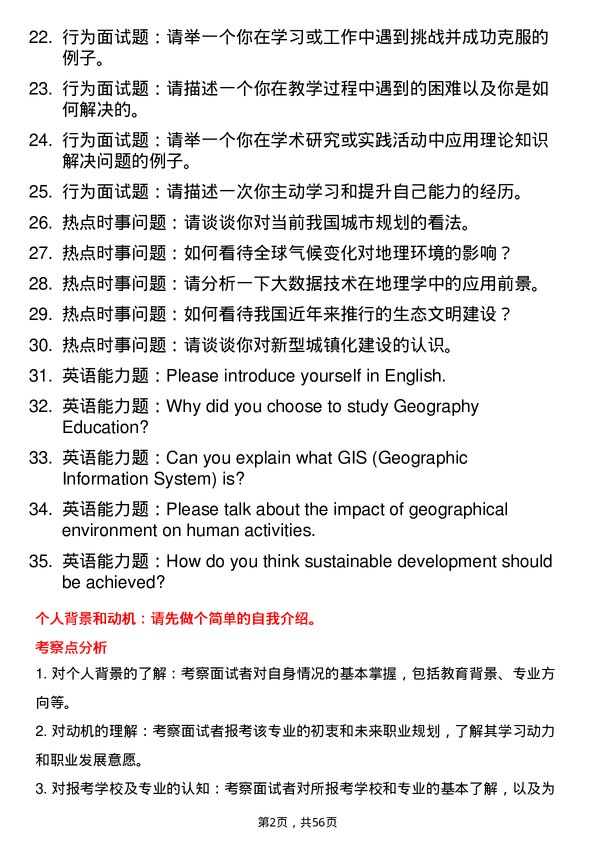 22. 行为面试题：请举一个你在学习或工作中遇到挑战并成功克服的例子。

23. 行为面试题：请描述一个你在教学过程中遇到的困难以及你是如何解决的。

24. 行为面试题：请举一个你在学术研究或实践活动中应用理论知识解决问题的例子。

25. 行为面试题：请描述一次你主动学习和提升自己能力的经历。

26. 热点时事问题：请谈谈你对当前我国城市规划的看法。

27. 热点时事问题：如何看待全球气候变化对地理环境的影响？

28. 热点时事问题：请分析一下大数据技术在地理学中的应用前景。

29. 热点时事问题：如何看待我国近年来推行的生态文明建设？

30. 热点时事问题：请谈谈你对新型城镇化建设的认识。

31. 英语能力题：Please introduce yourself in English.

32. 英语能力题：Why did you choose to study Geography Education?

33. 英语能力题：Can you explain what GIS (Geographic Information System) is?

34. 英语能力题：Please talk about the impact of geographical environment on human activities.

35. 英语能力题：How do you think sustainable development should be achieved?

个人背景和动机：请先做个简单的自我介绍。

考察点分析

1. 对个人背景的了解：考察面试者对自身情况的基本掌握，包括教育背景、专业方向等。

2. 对动机的理解：考察面试者报考该专业的初衷和未来职业规划，了解其学习动力和职业发展意愿。

3. 对报考学校及专业的认知：考察面试者对所报考学校和专业的基本了解，以及为

第2页，共56页